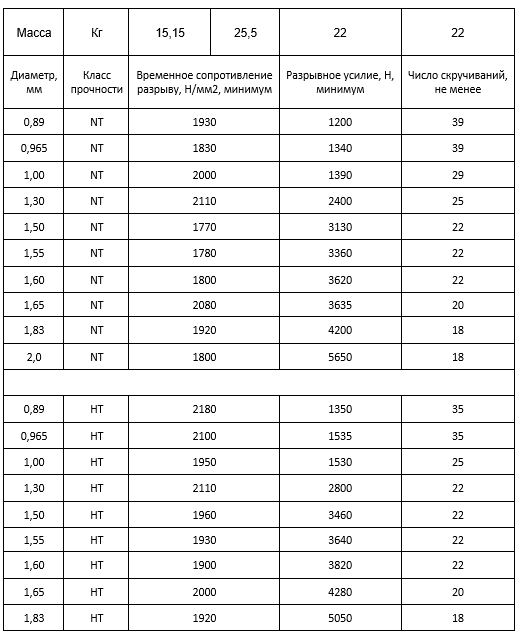 | Масса | Кг | 15,15 | 25,5 | 22 | 22 |
|---|---|---|---|---|---|
| Диаметр, мм | Класс прочности | Временное сопротивление разрыву, Н/мм2, минимум | | Разрывное усилие, Н, минимум | Число скручиваний, не менее |
| 0,89 | NT | 1930 | | 1200 | 39 |
| 0,965 | NT | 1830 | | 1340 | 39 |
| 1,00 | NT | 2000 | | 1390 | 29 |
| 1,30 | NT | 2110 | | 2400 | 25 |
| 1,50 | NT | 1770 | | 3130 | 22 |
| 1,55 | NT | 1780 | | 3360 | 22 |
| 1,60 | NT | 1800 | | 3620 | 22 |
| 1,65 | NT | 2080 | | 3635 | 20 |
| 1,83 | NT | 1920 | | 4200 | 18 |
| 2,0 | NT | 1800 | | 5650 | 18 |
| | | | | | |
| 0,89 | HT | 2180 | | 1350 | 35 |
| 0,965 | HT | 2100 | | 1535 | 35 |
| 1,00 | HT | 1950 | | 1530 | 25 |
| 1,30 | HT | 2110 | | 2800 | 22 |
| 1,50 | HT | 1960 | | 3460 | 22 |
| 1,55 | HT | 1930 | | 3640 | 22 |
| 1,60 | HT | 1900 | | 3820 | 22 |
| 1,65 | HT | 2000 | | 4280 | 20 |
| 1,83 | HT | 1920 | | 5050 | 18 |